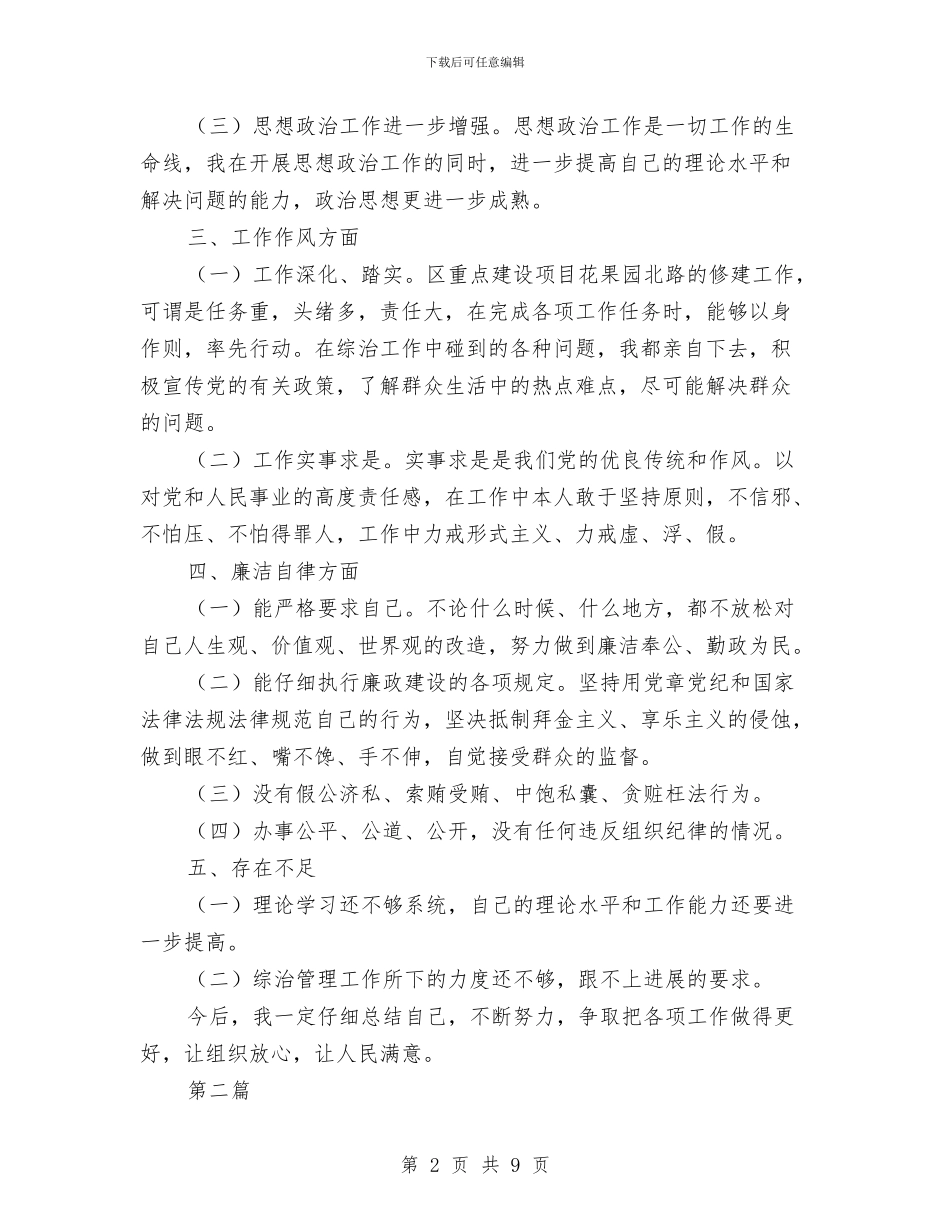 下载后可任意编辑

（三）思想政治工作进一步增强。思想政治工作是一切工作的生命线，我在开展思想政治工作的同时，进一步提高自己的理论水平和解决问题的能力，政治思想更进一步成熟。

三、工作作风方面

（一）工作深化、踏实。区重点建设项目花果园北路的修建工作，可谓是任务重，头绪多，责任大，在完成各项工作任务时，能够以身作则，率先行动。在综治工作中碰到的各种问题，我都亲自下去，积极宣传党的有关政策，了解群众生活中的热点难点，尽可能解决群众的问题。

（二）工作实事求是。实事求是是我们党的优良传统和作风。以对党和人民事业的高度责任感，在工作中本人敢于坚持原则，不信邪、不怕压、不怕得罪人，工作中力戒形式主义、力戒虚、浮、假。

四、廉洁自律方面

（一）能严格要求自己。不论什么时候、什么地方，都不放松对自己人生观、价值观、世界观的改造，努力做到廉洁奉公、勤政为民。

（二）能仔细执行廉政建设的各项规定。坚持用党章党纪和国家法律法规法律规范自己的行为，坚决抵制拜金主义、享乐主义的侵蚀，做到眼不红、嘴不馋、手不伸，自觉接受群众的监督。

（三）没有假公济私、索贿受贿、中饱私囊、贪赃枉法行为。

（四）办事公平、公道、公开，没有任何违反组织纪律的情况。

五、存在不足

（一）理论学习还不够系统，自己的理论水平和工作能力还要进一步提高。

（二）综治管理工作所下的力度还不够，跟不上进展的要求。

今后，我一定仔细总结自己，不断努力，争取把各项工作做得更好，让组织放心，让人民满意。

第二篇

第 2 页 共 9 页